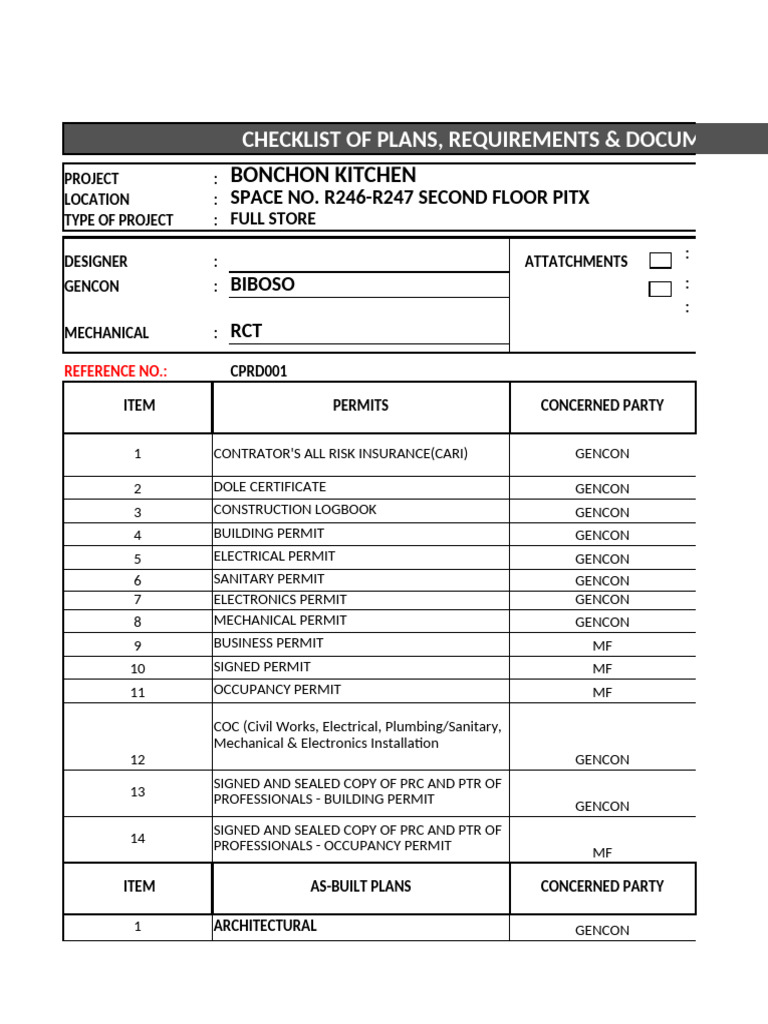 CHECKLIST OF PLANS, REQUIREMENTS & DOCUM

PROJECT : BONCHON KITCHEN
LOCATION : SPACE NO. R246-R247 SECOND FLOOR PITX
TYPE OF PROJECT : FULL STORE

DESIGNER :
GENCON : BIBOSO
MECHANICAL : RCT

ATTATCHMENTS :
:
:

REFERENCE NO.: CPRD001

| ITEM | PERMITS | CONCERNED PARTY |
|---|---|---|
| 1 | CONTRATOR'S ALL RISK INSURANCE(CARI) | GENCON |
| 2 | DOLE CERTIFICATE | GENCON |
| 3 | CONSTRUCTION LOGBOOK | GENCON |
| 4 | BUILDING PERMIT | GENCON |
| 5 | ELECTRICAL PERMIT | GENCON |
| 6 | SANITARY PERMIT | GENCON |
| 7 | ELECTRONICS PERMIT | GENCON |
| 8 | MECHANICAL PERMIT | GENCON |
| 9 | BUSINESS PERMIT | MF |
| 10 | SIGNED PERMIT | MF |
| 11 | OCCUPANCY PERMIT | MF |
| 12 | COC (Civil Works, Electrical, Plumbing/Sanitary, Mechanical & Electronics Installation | GENCON |
| 13 | SIGNED AND SEALED COPY OF PRC AND PTR OF PROFESSIONALS - BUILDING PERMIT | GENCON |
| 14 | SIGNED AND SEALED COPY OF PRC AND PTR OF PROFESSIONALS - OCCUPANCY PERMIT | MF |
| ITEM | AS-BUILT PLANS | CONCERNED PARTY |
| 1 | ARCHITECTURAL | GENCON |